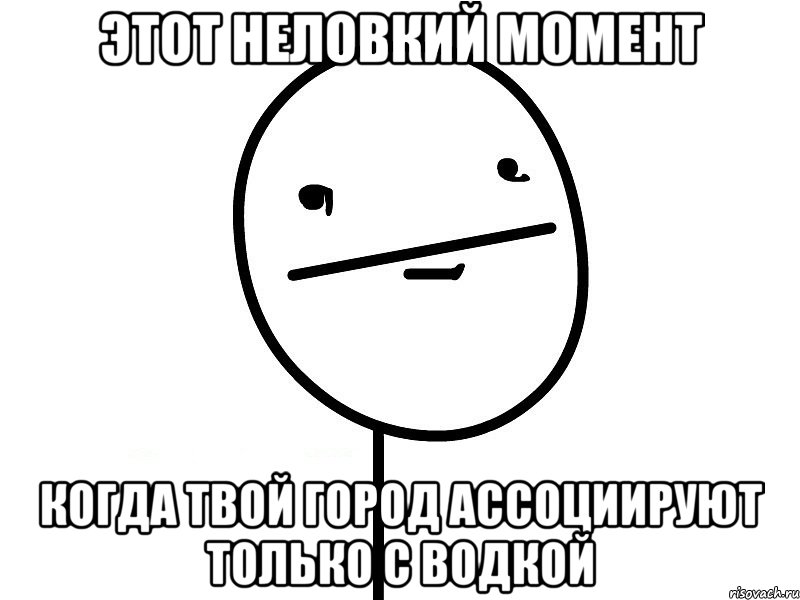 ЭТОТ НЕЛОВКИЙ МОМЕНТ

КОГДА ТВОЙ ГОРОД АССОЦИИРУЮТ ТОЛЬКО С ВОДКОЙ

risovach.ru